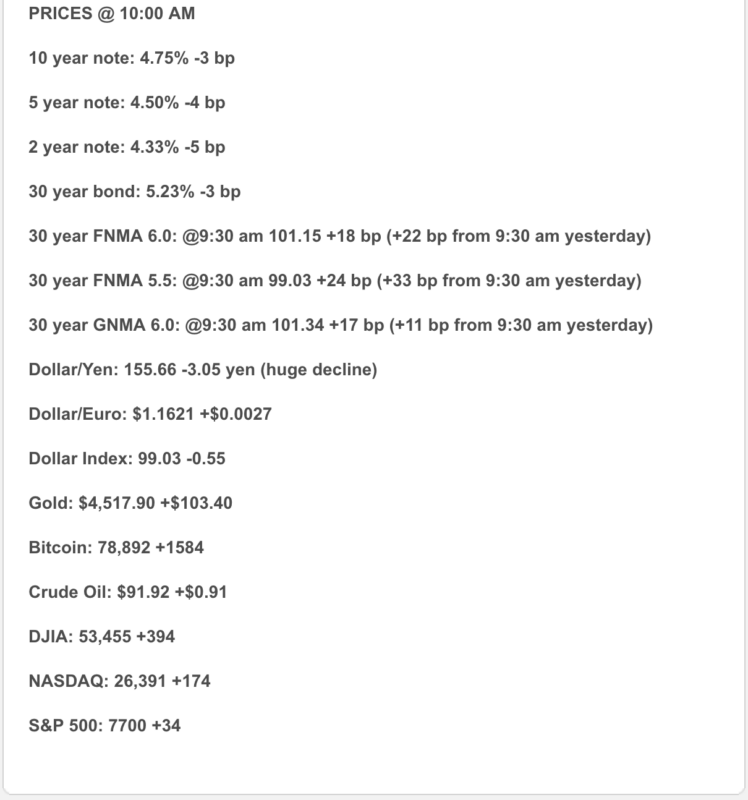 PRICES @ 10:00 AM

10 year note: 4.75% -3 bp

5 year note: 4.50% -4 bp

2 year note: 4.33% -5 bp

30 year bond: 5.23% -3 bp

30 year FNMA 6.0: @9:30 am 101.15 +18 bp (+22 bp from 9:30 am yesterday)

30 year FNMA 5.5: @9:30 am 99.03 +24 bp (+33 bp from 9:30 am yesterday)

30 year GNMA 6.0: @9:30 am 101.34 +17 bp (+11 bp from 9:30 am yesterday)

Dollar/Yen: 155.66 -3.05 yen (huge decline)

Dollar/Euro: $1.1621 +$0.0027

Dollar Index: 99.03 -0.55

Gold: $4,517.90 +$103.40

Bitcoin: 78,892 +1584

Crude Oil: $91.92 +$0.91

DJIA: 53,455 +394

NASDAQ: 26,391 +174

S&P 500: 7700 +34